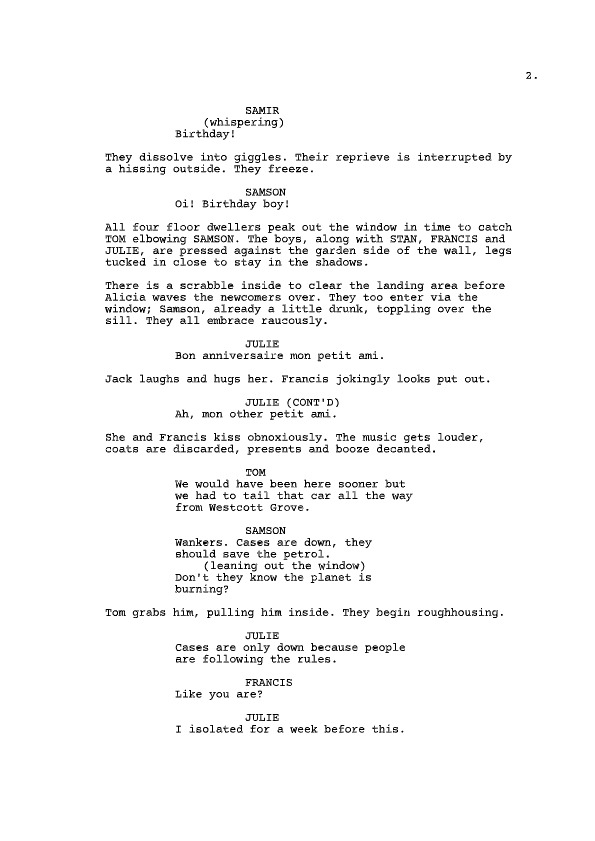 2.

SAMIR
(whispering)
Birthday!

They dissolve into giggles. Their reprieve is interrupted by a hissing outside. They freeze.

SAMSON
Oi! Birthday boy!

All four floor dwellers peak out the window in time to catch TOM elbowing SAMSON. The boys, along with STAN, FRANCIS and JULIE, are pressed against the garden side of the wall, legs tucked in close to stay in the shadows.

There is a scrabble inside to clear the landing area before Alicia waves the newcomers over. They too enter via the window; Samson, already a little drunk, toppling over the sill. They all embrace raucously.

JULIE
Bon anniversaire mon petit ami.

Jack laughs and hugs her. Francis jokingly looks put out.

JULIE (CONT'D)
Ah, mon other petit ami.

She and Francis kiss obnoxiously. The music gets louder, coats are discarded, presents and booze decanted.

TOM
We would have been here sooner but we had to tail that car all the way from Westcott Grove.

SAMSON
Wankers. Cases are down, they should save the petrol.
(leaning out the window)
Don't they know the planet is burning?

Tom grabs him, pulling him inside. They begin roughhousing.

JULIE
Cases are only down because people are following the rules.

FRANCIS
Like you are?

JULIE
I isolated for a week before this.